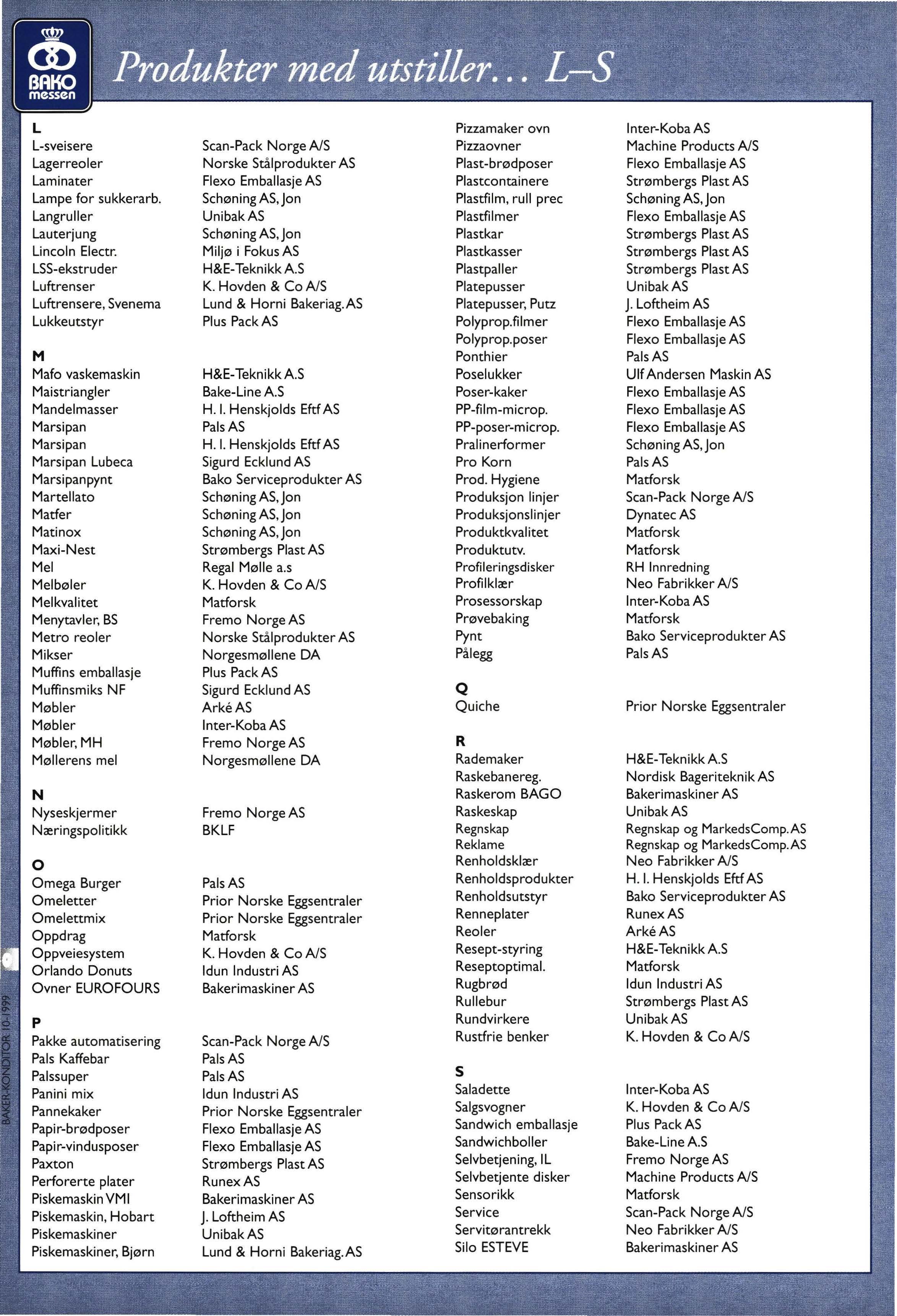 BAKO messen

Produkter med utstiller... L–S

L

| | |
|---|---|
| L-sveisere | Scan-Pack Norge A/S |
| Lagerreoler | Norske Stålprodukter AS |
| Laminater | Flexo Emballasje AS |
| Lampe for sukkerarb. | Schøning AS, Jon |
| Langruller | Unibak AS |
| Lauterjung | Schøning AS, Jon |
| Lincoln Electr. | Miljø i Fokus AS |
| LSS-ekstruder | H&E-Teknikk A.S |
| Luftrenser | K. Hovden & Co A/S |
| Luftrensere, Svenema | Lund & Horni Bakeriag. AS |
| Lukkeutstyr | Plus Pack AS |

M

| | |
|---|---|
| Mafo vaskemaskin | H&E-Teknikk A.S |
| Maistriangler | Bake-Line A.S |
| Mandelmasser | H. I. Henskjolds Eftf AS |
| Marsipan | Pals AS |
| Marsipan | H. I. Henskjolds Eftf AS |
| Marsipan Lubeca | Sigurd Ecklund AS |
| Marsipanpynt | Bako Serviceprodukter AS |
| Martellato | Schøning AS, Jon |
| Matfer | Schøning AS, Jon |
| Matinox | Schøning AS, Jon |
| Maxi-Nest | Strømbergs Plast AS |
| Mel | Regal Mølle a.s |
| Melbøler | K. Hovden & Co A/S |
| Melkvalitet | Matforsk |
| Menytavler, BS | Fremo Norge AS |
| Metro reoler | Norske Stålprodukter AS |
| Mikser | Norgesmøllene DA |
| Muffins emballasje | Plus Pack AS |
| Muffinsmiks NF | Sigurd Ecklund AS |
| Møbler | Arké AS |
| Møbler | Inter-Koba AS |
| Møbler, MH | Fremo Norge AS |
| Møllerens mel | Norgesmøllene DA |

N

| | |
|---|---|
| Nyseskjermer | Fremo Norge AS |
| Næringspolitikk | BKLF |

O

| | |
|---|---|
| Omega Burger | Pals AS |
| Omeletter | Prior Norske Eggsentraler |
| Omelettmix | Prior Norske Eggsentraler |
| Oppdrag | Matforsk |
| Oppveiesystem | K. Hovden & Co A/S |
| Orlando Donuts | Idun Industri AS |
| Ovner EUROFOURS | Bakerimaskiner AS |

P

| | |
|---|---|
| Pakke automatisering | Scan-Pack Norge A/S |
| Pals Kaffebar | Pals AS |
| Palssuper | Pals AS |
| Panini mix | Idun Industri AS |
| Pannekaker | Prior Norske Eggsentraler |
| Papir-brødposer | Flexo Emballasje AS |
| Papir-vindusposer | Flexo Emballasje AS |
| Paxton | Strømbergs Plast AS |
| Perforerte plater | Runex AS |
| Piskemaskin VMI | Bakerimaskiner AS |
| Piskemaskin, Hobart | J. Loftheim AS |
| Piskemaskiner | Unibak AS |
| Piskemaskiner, Bjørn | Lund & Horni Bakeriag. AS |
| Pizzamaker ovn | Inter-Koba AS |
| Pizzaovner | Machine Products A/S |
| Plast-brødposer | Flexo Emballasje AS |
| Plastcontainere | Strømbergs Plast AS |
| Plastfilm, rull prec | Schøning AS, Jon |
| Plastfilmer | Flexo Emballasje AS |
| Plastkar | Strømbergs Plast AS |
| Plastkasser | Strømbergs Plast AS |
| Plastpaller | Strømbergs Plast AS |
| Platepusser | Unibak AS |
| Platepusser, Putz | J. Loftheim AS |
| Polyprop.filmer | Flexo Emballasje AS |
| Polyprop.poser | Flexo Emballasje AS |
| Ponthier | Pals AS |
| Poselukker | Ulf Andersen Maskin AS |
| Poser-kaker | Flexo Emballasje AS |
| PP-film-microp. | Flexo Emballasje AS |
| PP-poser-microp. | Flexo Emballasje AS |
| Pralinerformer | Schøning AS, Jon |
| Pro Korn | Pals AS |
| Prod. Hygiene | Matforsk |
| Produksjon linjer | Scan-Pack Norge A/S |
| Produksjonslinjer | Dynatec AS |
| Produktkvalitet | Matforsk |
| Produktutv. | Matforsk |
| Profileringsdisker | RH Innredning |
| Profilklær | Neo Fabrikker A/S |
| Prosessorskap | Inter-Koba AS |
| Prøvebaking | Matforsk |
| Pynt | Bako Serviceprodukter AS |
| Pålegg | Pals AS |

Q

| | |
|---|---|
| Quiche | Prior Norske Eggsentraler |

R

| | |
|---|---|
| Rademaker | H&E-Teknikk A.S |
| Raskebanereg. | Nordisk Bageriteknik AS |
| Raskerom BAGO | Bakerimaskiner AS |
| Raskeskap | Unibak AS |
| Regnskap | Regnskap og MarkedsComp. AS |
| Reklame | Regnskap og MarkedsComp. AS |
| Renholdsklær | Neo Fabrikker A/S |
| Renholdsprodukter | H. I. Henskjolds Eftf AS |
| Renholdsutstyr | Bako Serviceprodukter AS |
| Renneplater | Runex AS |
| Reoler | Arké AS |
| Resept-styring | H&E-Teknikk A.S |
| Reseptoptimal. | Matforsk |
| Rugbrød | Idun Industri AS |
| Rullebur | Strømbergs Plast AS |
| Rundvirkere | Unibak AS |
| Rustfrie benker | K. Hovden & Co A/S |

S

| | |
|---|---|
| Saladette | Inter-Koba AS |
| Salgsvogner | K. Hovden & Co A/S |
| Sandwich emballasje | Plus Pack AS |
| Sandwichboller | Bake-Line A.S |
| Selvbetjening, IL | Fremo Norge AS |
| Selvbetjente disker | Machine Products A/S |
| Sensorikk | Matforsk |
| Service | Scan-Pack Norge A/S |
| Servitørantrekk | Neo Fabrikker A/S |
| Silo ESTEVE | Bakerimaskiner AS |

BAKER-KONDITOR 10-1999